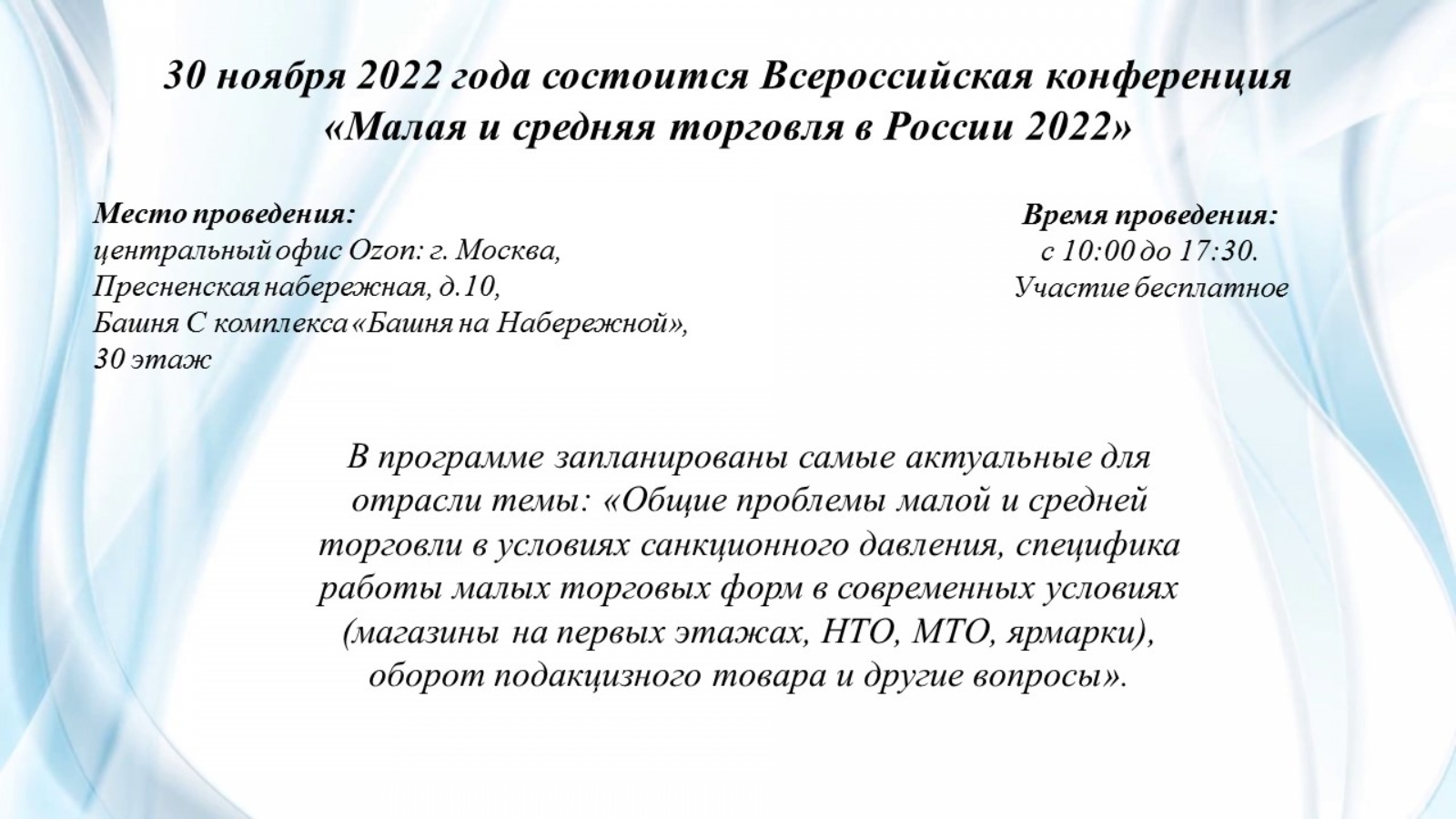 30 ноября 2022 года состоится Всероссийская конференция «Малая и средняя торговля в России 2022»

Место проведения:
центральный офис Ozon: г. Москва, Пресненская набережная, д.10, Башня С комплекса «Башня на Набережной», 30 этаж

Время проведения:
с 10:00 до 17:30.
Участие бесплатное

В программе запланированы самые актуальные для отрасли темы: «Общие проблемы малой и средней торговли в условиях санкционного давления, специфика работы малых торговых форм в современных условиях (магазины на первых этажах, НТО, МТО, ярмарки), оборот подакцизного товара и другие вопросы».